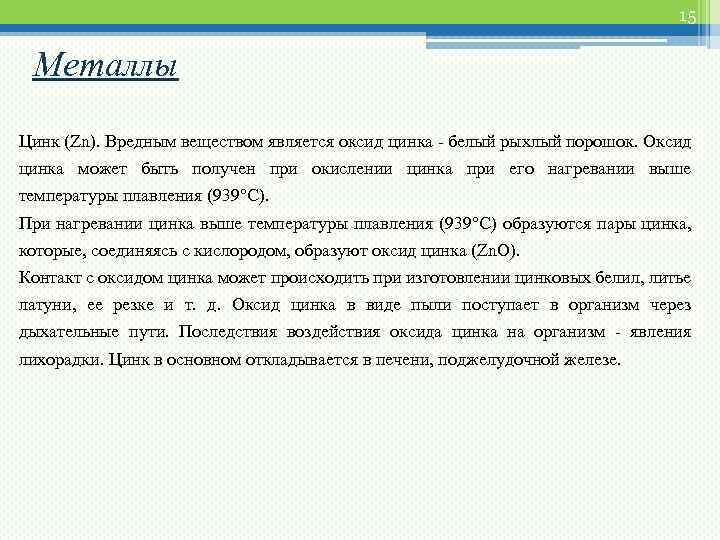 15

Металлы

Цинк (Zn). Вредным веществом является оксид цинка - белый рыхлый порошок. Оксид цинка может быть получен при окислении цинка при его нагревании выше температуры плавления (939°С).

При нагревании цинка выше температуры плавления (939°С) образуются пары цинка, которые, соединяясь с кислородом, образуют оксид цинка (ZnO).

Контакт с оксидом цинка может происходить при изготовлении цинковых белил, литье латуни, ее резке и т. д. Оксид цинка в виде пыли поступает в организм через дыхательные пути. Последствия воздействия оксида цинка на организм - явления лихорадки. Цинк в основном откладывается в печени, поджелудочной железе.